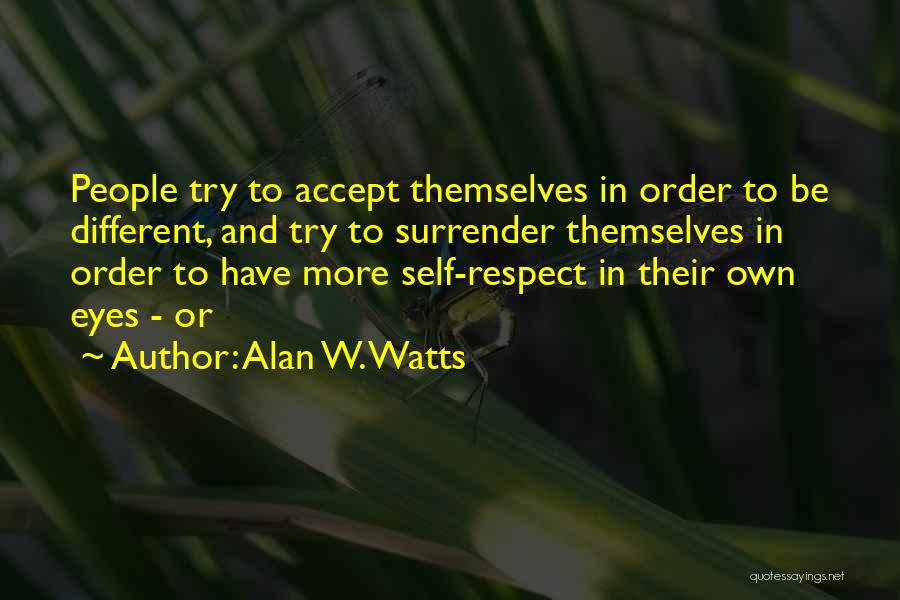 People try to accept themselves in order to be different, and try to surrender themselves in order to have more self-respect in their own eyes - or

~ Author: Alan W. Watts

quotessayings.net